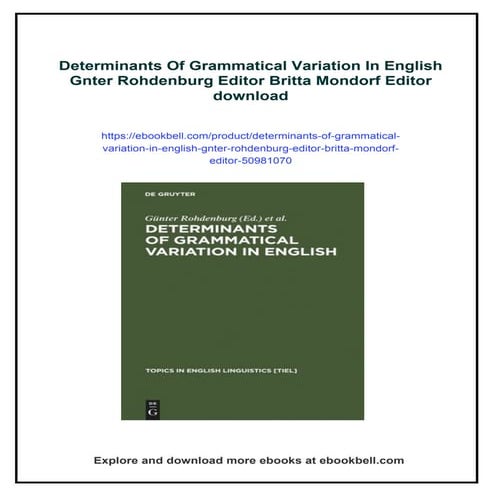 Determinants Of Grammatical Variation In English Gnter Rohdenburg Editor Britta Mondorf Editor download

https://ebookbell.com/product/determinants-of-grammatical-variation-in-english-gnter-rohdenburg-editor-britta-mondorf-editor-50981070

DE GRUYTER

Günter Rohdenburg (Ed.) et al.

DETERMINANTS OF GRAMMATICAL VARIATION IN ENGLISH

TOPICS IN ENGLISH LINGUISTICS [TIEL]

DE G

Explore and download more ebooks at ebookbell.com